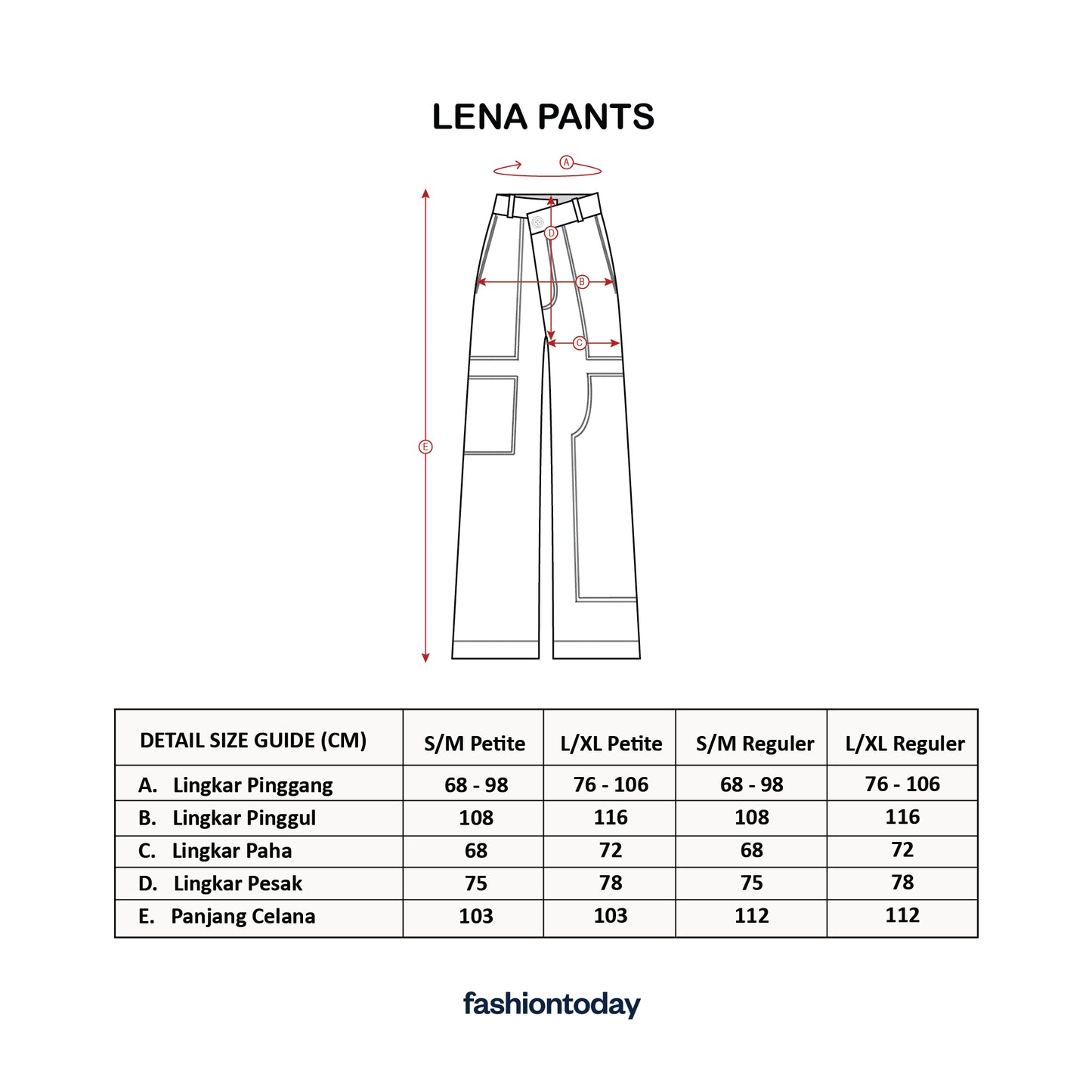 LENA PANTS

A

D

B

C

E

| DETAIL SIZE GUIDE (CM) | S/M Petite | L/XL Petite | S/M Reguler | L/XL Reguler |
|---|---|---|---|---|
| A. Lingkar Pinggang | 68 - 98 | 76 - 106 | 68 - 98 | 76 - 106 |
| B. Lingkar Pinggul | 108 | 116 | 108 | 116 |
| C. Lingkar Paha | 68 | 72 | 68 | 72 |
| D. Lingkar Pesak | 75 | 78 | 75 | 78 |
| E. Panjang Celana | 103 | 103 | 112 | 112 |

fashiontoday